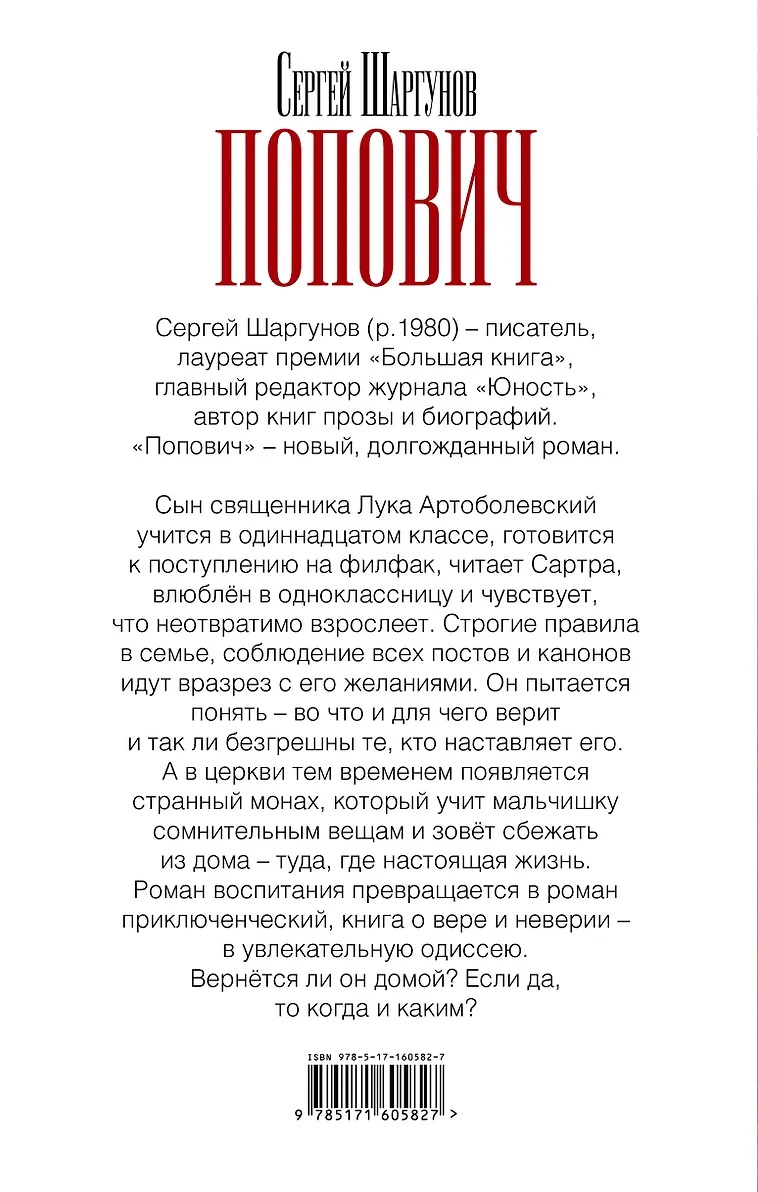 Сергей Шаргунов
ПОПОВИЧ

Сергей Шаргунов (р.1980) – писатель, лауреат премии «Большая книга», главный редактор журнала «Юность», автор книг прозы и биографий. «Попович» – новый, долгожданный роман.

Сын священника Лука Артоболевский учится в одиннадцатом классе, готовится к поступлению на филфак, читает Сартра, влюблён в одноклассницу и чувствует, что неотвратимо взрослеет. Строгие правила в семье, соблюдение всех постов и канонов идут вразрез с его желаниями. Он пытается понять – во что и для чего верит и так ли безгрешны те, кто наставляет его. А в церкви тем временем появляется странный монах, который учит мальчишку сомнительным вещам и зовёт сбежать из дома – туда, где настоящая жизнь. Роман воспитания превращается в роман приключенческий, книга о вере и неверии – в увлекательную одиссею. Вернётся ли он домой? Если да, то когда и каким?

ISBN 978-5-17-160582-7
9 785171 605827 >